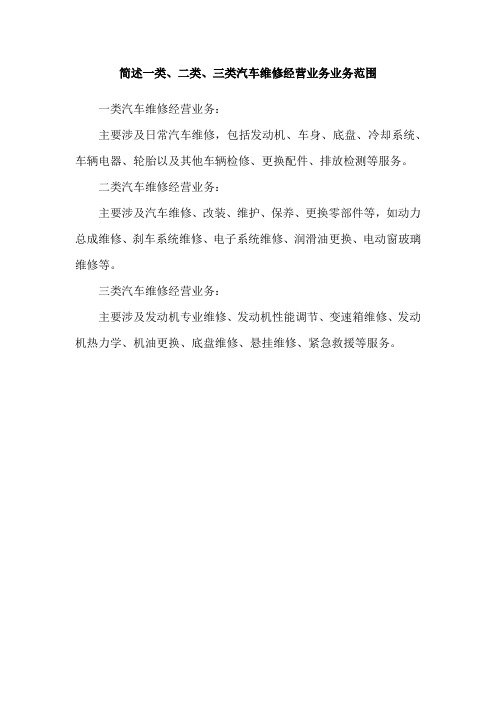 简述一类、二类、三类汽车维修经营业务业务范围

一类汽车维修经营业务：

主要涉及日常汽车维修，包括发动机、车身、底盘、冷却系统、车辆电器、轮胎以及其他车辆检修、更换配件、排放检测等服务。

二类汽车维修经营业务：

主要涉及汽车维修、改装、维护、保养、更换零部件等，如动力总成维修、刹车系统维修、电子系统维修、润滑油更换、电动窗玻璃维修等。

三类汽车维修经营业务：

主要涉及发动机专业维修、发动机性能调节、变速箱维修、发动机热力学、机油更换、底盘维修、悬挂维修、紧急救援等服务。